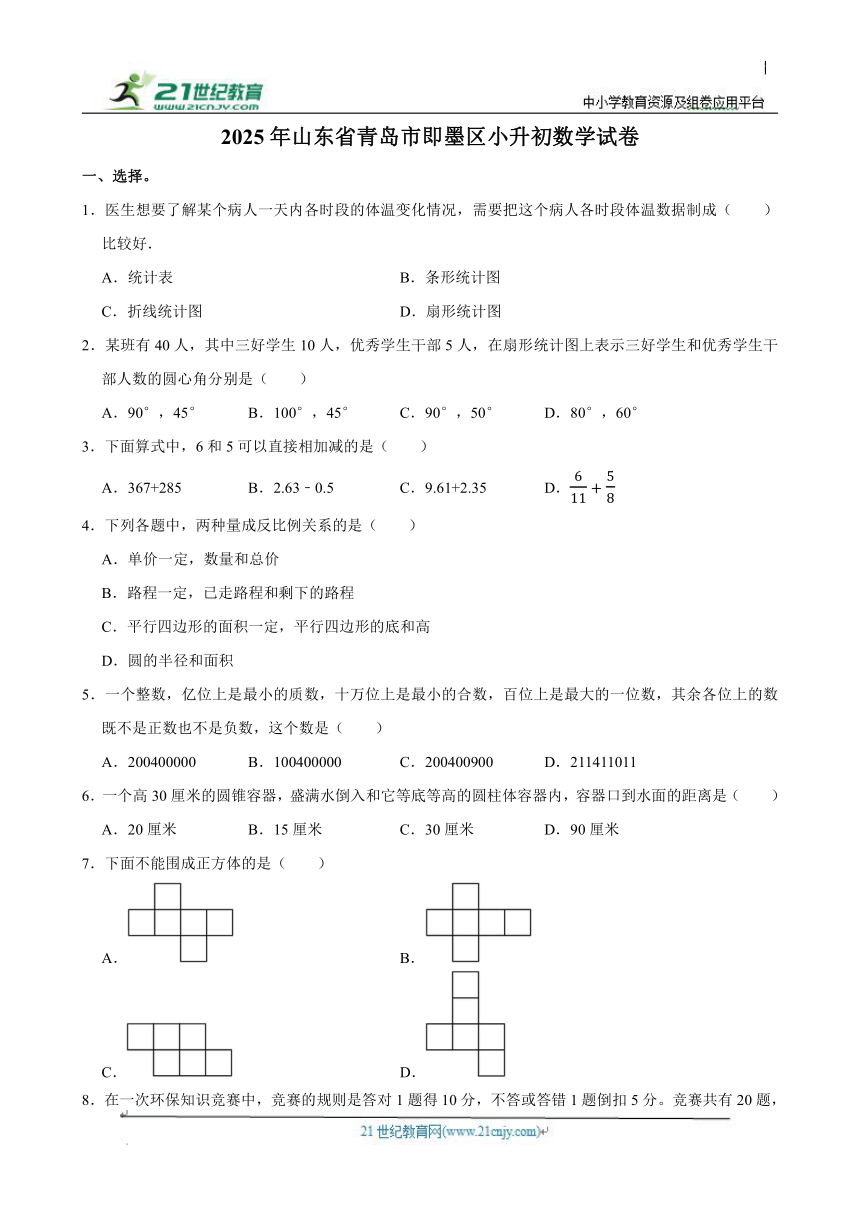 21世纪教育 www.21cnjy.com

中小学教育资源及组卷应用平台

2025年山东省青岛市即墨区小升初数学试卷

一、选择。

1．医生想要了解某个病人一天内各时段的体温变化情况，需要把这个病人各时段体温数据制成（　　）比较好．

A．统计表　　B．条形统计图

C．折线统计图　　D．扇形统计图

2．某班有40人，其中三好学生10人，优秀学生干部5人，在扇形统计图上表示三好学生和优秀学生干部人数的圆心角分别是（　　）

A．90°，45°　　B．100°，45°　　C．90°，50°　　D．80°，60°

3．下面算式中，6和5可以直接相加减的是（　　）

A．367+285　　B．2.63﹣0.5　　C．9.61+2.35　　D．$\frac{6}{11}+\frac{5}{8}$

4．下列各题中，两种量成反比例关系的是（　　）

A．单价一定，数量和总价

B．路程一定，已走路程和剩下的路程

C．平行四边形的面积一定，平行四边形的底和高

D．圆的半径和面积

5．一个整数，亿位上是最小的质数，十万位上是最小的合数，百位上是最大的一位数，其余各位上的数既不是正数也不是负数，这个数是（　　）

A．200400000　　B．100400000　　C．200400900　　D．211411011

6．一个高30厘米的圆锥容器，盛满水倒入和它等底等高的圆柱体容器内，容器口到水面的距离是（　　）

A．20厘米　　B．15厘米　　C．30厘米　　D．90厘米

7．下面不能围成正方体的是（　　）

A．

B．

C．

D．

8．在一次环保知识竞赛中，竞赛的规则是答对1题得10分，不答或答错1题倒扣5分。竞赛共有20题，

21世纪教育网(www.21cnjy.com)